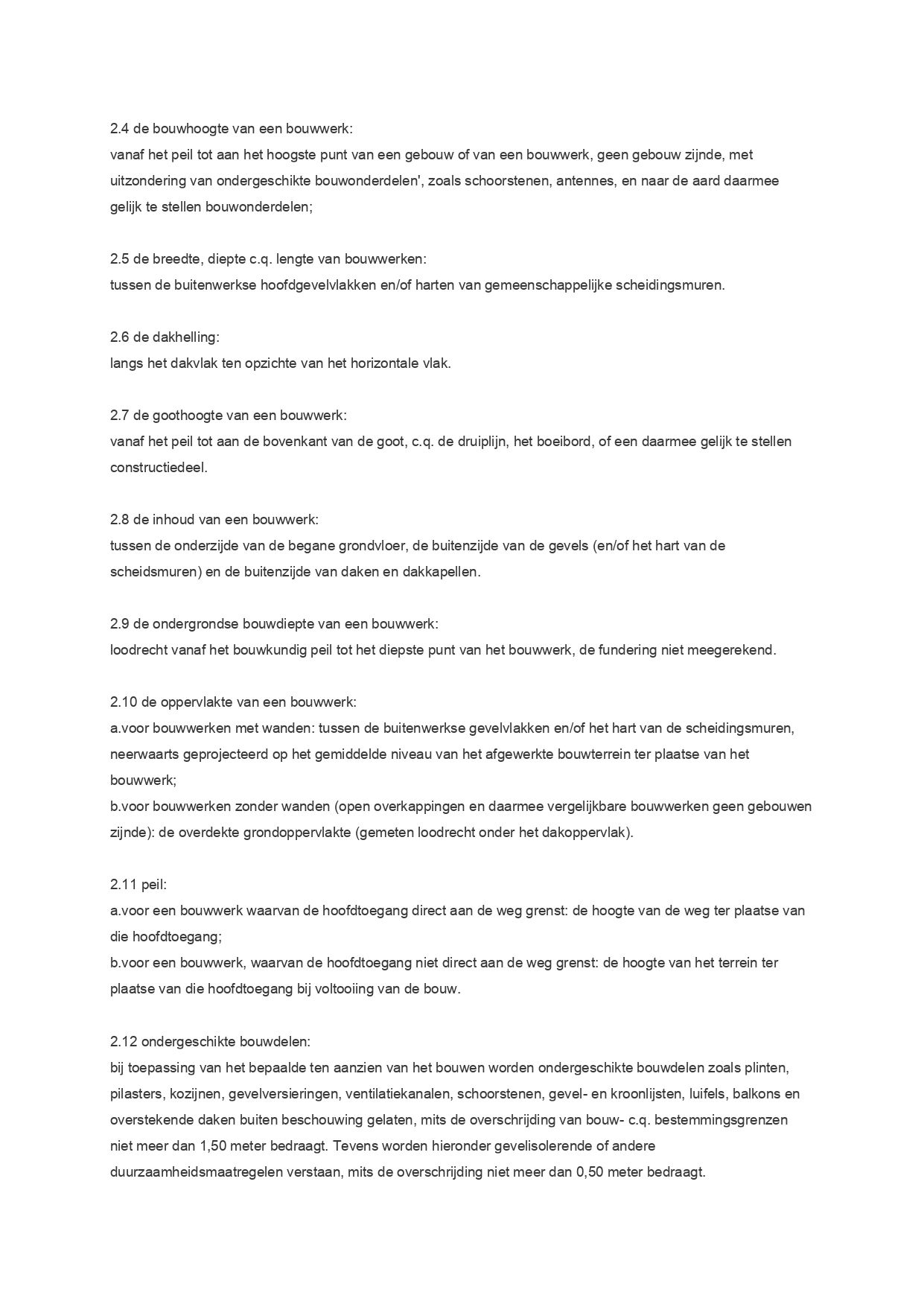 2.4 de bouwhoogte van een bouwwerk:
vanaf het peil tot aan het hoogste punt van een gebouw of van een bouwwerk, geen gebouw zijnde, met uitzondering van ondergeschikte bouwonderdelen', zoals schoorstenen, antennes, en naar de aard daarmee gelijk te stellen bouwonderdelen;

2.5 de breedte, diepte c.q. lengte van bouwwerken:
tussen de buitenwerkse hoofdgevelvlakken en/of harten van gemeenschappelijke scheidingsmuren.

2.6 de dakhelling:
langs het dakvlak ten opzichte van het horizontale vlak.

2.7 de goothoogte van een bouwwerk:
vanaf het peil tot aan de bovenkant van de goot, c.q. de druiplijn, het boeibord, of een daarmee gelijk te stellen constructiedeel.

2.8 de inhoud van een bouwwerk:
tussen de onderzijde van de begane grondvloer, de buitenzijde van de gevels (en/of het hart van de scheidsmuren) en de buitenzijde van daken en dakkapellen.

2.9 de ondergrondse bouwdiepte van een bouwwerk:
loodrecht vanaf het bouwkundig peil tot het diepste punt van het bouwwerk, de fundering niet meegerekend.

2.10 de oppervlakte van een bouwwerk:
a.voor bouwwerken met wanden: tussen de buitenwerkse gevelvlakken en/of het hart van de scheidingsmuren, neerwaarts geprojecteerd op het gemiddelde niveau van het afgewerkte bouwterrein ter plaatse van het bouwwerk;
b.voor bouwwerken zonder wanden (open overkappingen en daarmee vergelijkbare bouwwerken geen gebouwen zijnde): de overdekte grondoppervlakte (gemeten loodrecht onder het dakoppervlak).

2.11 peil:
a.voor een bouwwerk waarvan de hoofdtoegang direct aan de weg grenst: de hoogte van de weg ter plaatse van die hoofdtoegang;
b.voor een bouwwerk, waarvan de hoofdtoegang niet direct aan de weg grenst: de hoogte van het terrein ter plaatse van die hoofdtoegang bij voltooiing van de bouw.

2.12 ondergeschikte bouwdelen:
bij toepassing van het bepaalde ten aanzien van het bouwen worden ondergeschikte bouwdelen zoals plinten, pilasters, kozijnen, gevelversieringen, ventilatiekanalen, schoorstenen, gevel- en kroonlijsten, luifels, balkons en overstekende daken buiten beschouwing gelaten, mits de overschrijding van bouw- c.q. bestemmingsgrenzen niet meer dan 1,50 meter bedraagt. Tevens worden hieronder gevelisolerende of andere duurzaamheidsmaatregelen verstaan, mits de overschrijding niet meer dan 0,50 meter bedraagt.